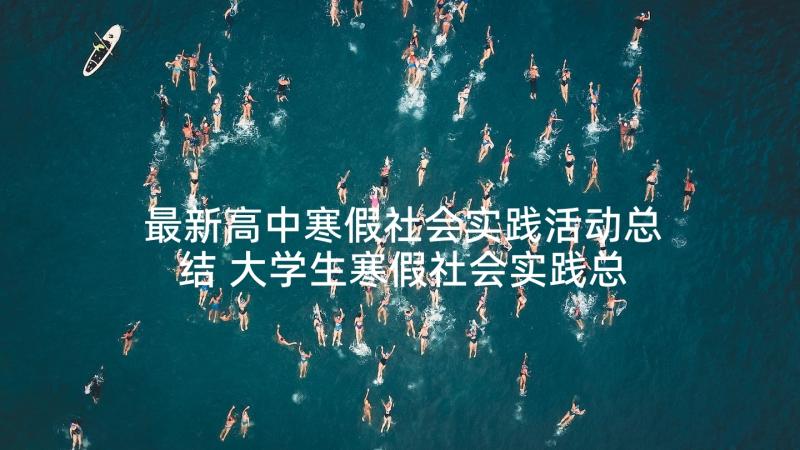 最新高中寒假社会实践活动总结 大学生寒假社会实践总